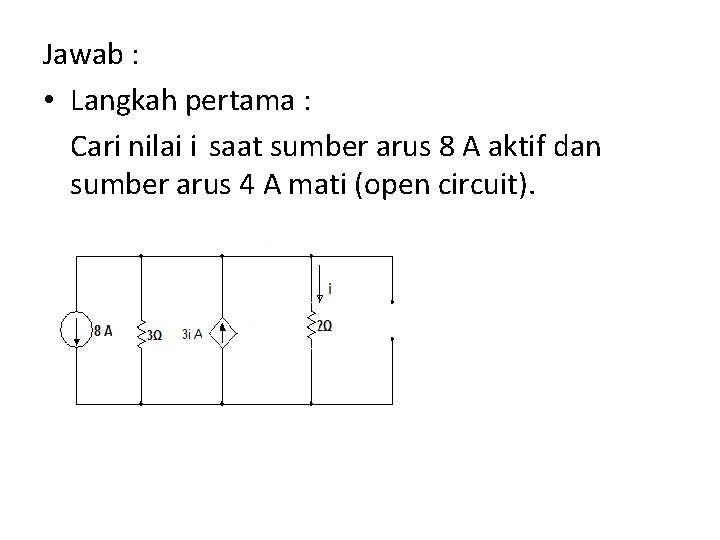 Jawab :

• Langkah pertama :

Cari nilai i saat sumber arus 8 A aktif dan sumber arus 4 A mati (open circuit).

8 A
3Ω
3i A
i
2Ω